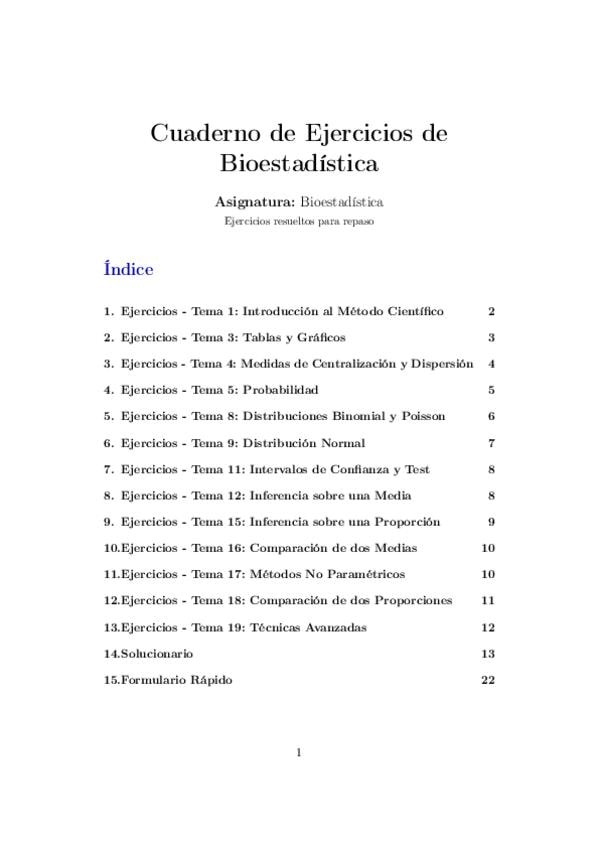 Cuaderno de Ejercicios de Bioestadística

Asignatura: Bioestadística

Ejercicios resueltos para repaso

Índice

1. Ejercicios - Tema 1: Introducción al Método Científico 2

2. Ejercicios - Tema 3: Tablas y Gráficos 3

3. Ejercicios - Tema 4: Medidas de Centralización y Dispersión 4

4. Ejercicios - Tema 5: Probabilidad 5

5. Ejercicios - Tema 8: Distribuciones Binomial y Poisson 6

6. Ejercicios - Tema 9: Distribución Normal 7

7. Ejercicios - Tema 11: Intervalos de Confianza y Test 8

8. Ejercicios - Tema 12: Inferencia sobre una Media 8

9. Ejercicios - Tema 15: Inferencia sobre una Proporción 9

10.Ejercicios - Tema 16: Comparación de dos Medias 10

11.Ejercicios - Tema 17: Métodos No Paramétricos 10

12.Ejercicios - Tema 18: Comparación de dos Proporciones 11

13.Ejercicios - Tema 19: Técnicas Avanzadas 12

14.Solucionario 13

15.Formulario Rápido 22

1